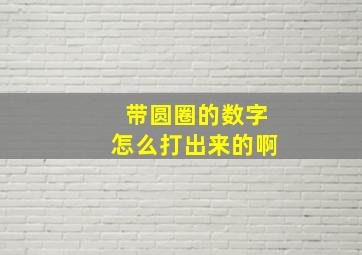 带圆圈的数字
怎么打出来的啊